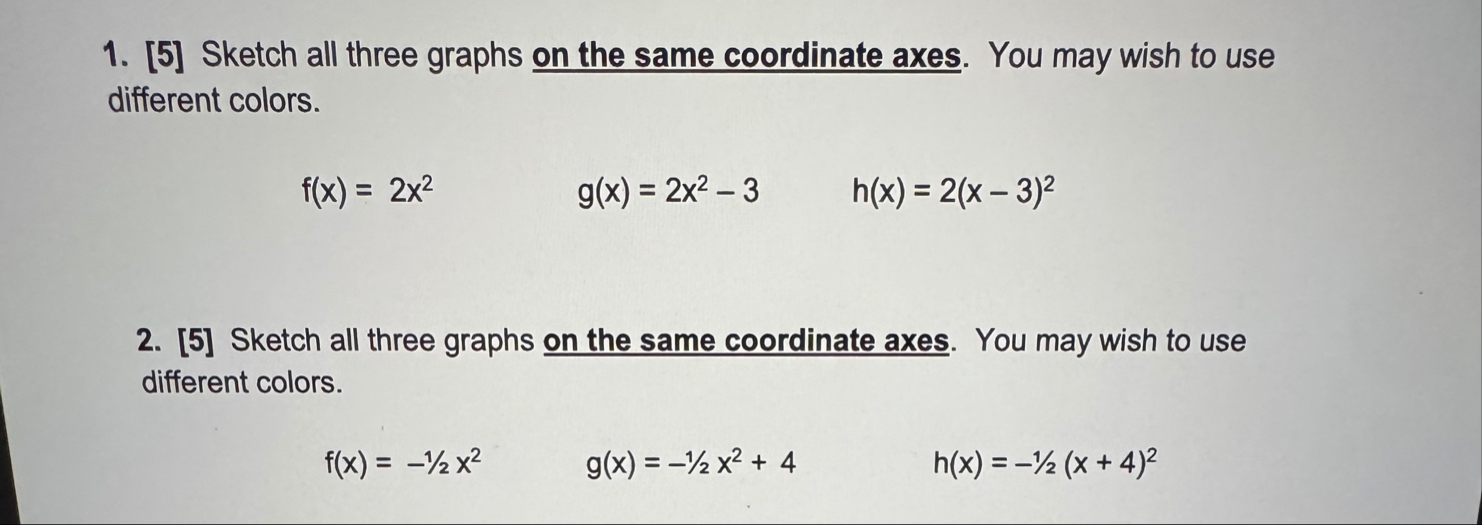 1. [5] Sketch all three graphs on the same coordinate axes. You may wish to use different colors.

$f(x) = 2x^2$ $g(x) = 2x^2 - 3$ $h(x) = 2(x - 3)^2$

2. [5] Sketch all three graphs on the same coordinate axes. You may wish to use different colors.

$f(x) = -\frac{1}{2}x^2$ $g(x) = -\frac{1}{2}x^2 + 4$ $h(x) = -\frac{1}{2}(x + 4)^2$